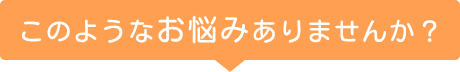 このようなお悩みありませんか？